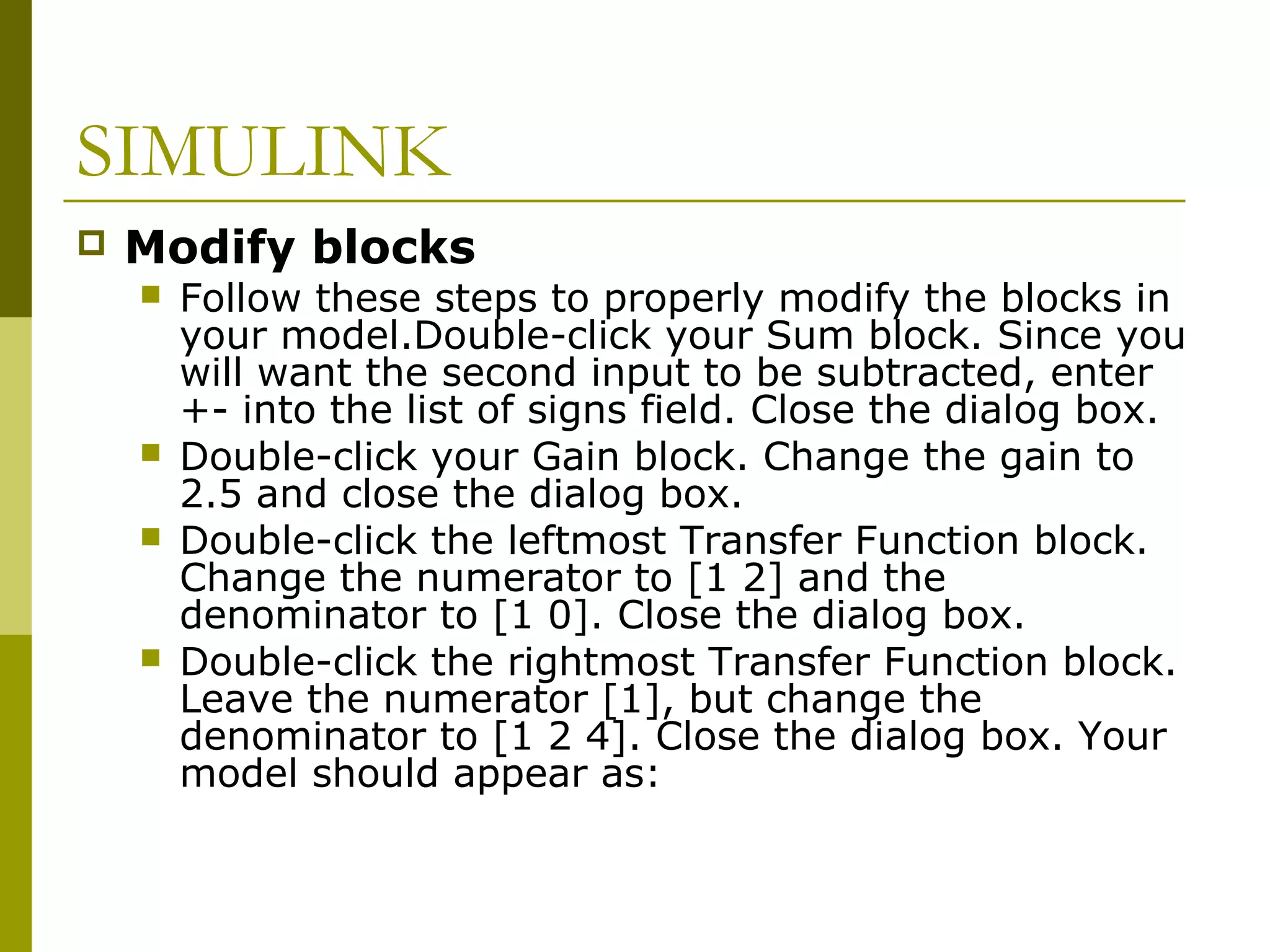 SIMULINK

Modify blocks

Follow these steps to properly modify the blocks in your model.Double-click your Sum block. Since you will want the second input to be subtracted, enter +- into the list of signs field. Close the dialog box.

Double-click your Gain block. Change the gain to 2.5 and close the dialog box.

Double-click the leftmost Transfer Function block. Change the numerator to [1 2] and the denominator to [1 0]. Close the dialog box.

Double-click the rightmost Transfer Function block. Leave the numerator [1], but change the denominator to [1 2 4]. Close the dialog box. Your model should appear as: